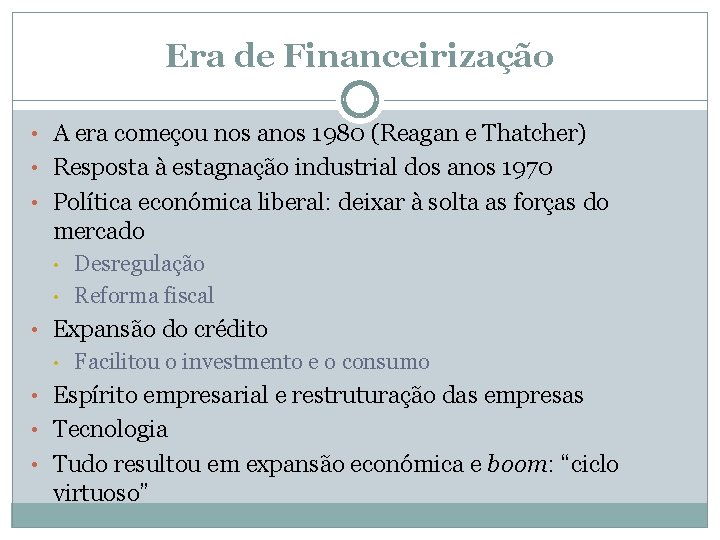 Era de Financeirização

• A era começou nos anos 1980 (Reagan e Thatcher)
• Resposta à estagnação industrial dos anos 1970
• Política económica liberal: deixar à solta as forças do mercado
• Desregulação
• Reforma fiscal
• Expansão do crédito
• Facilitou o investmento e o consumo
• Espírito empresarial e restruturação das empresas
• Tecnologia
• Tudo resultou em expansão económica e boom: "ciclo virtuoso"